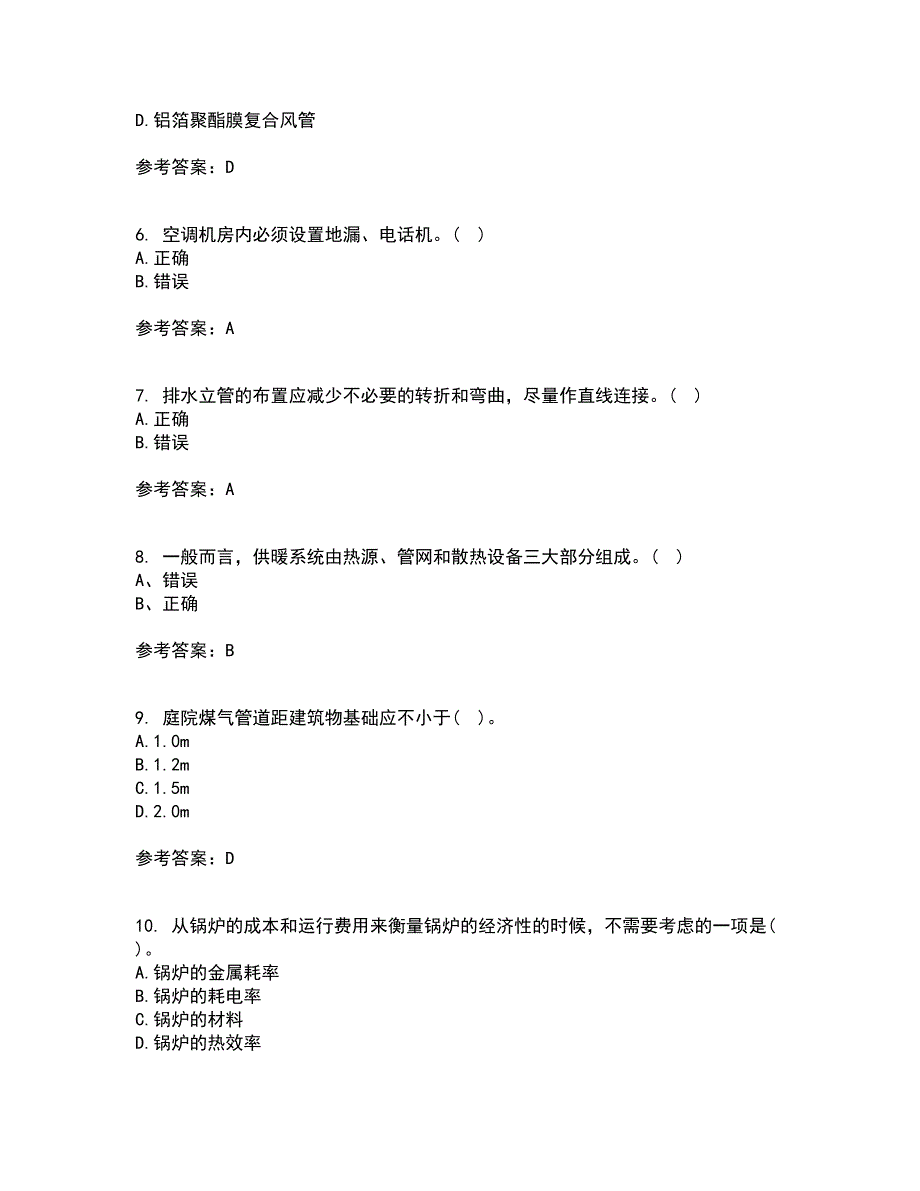 D.铝箔聚酯膜复合风管

参考答案：D

6. 空调机房内必须设置地漏、电话机。（ ）
A.正确
B.错误

参考答案：A

7. 排水立管的布置应减少不必要的转折和弯曲，尽量作直线连接。（ ）
A.正确
B.错误

参考答案：A

8. 一般而言，供暖系统由热源、管网和散热设备三大部分组成。（ ）
A、错误
B、正确

参考答案：B

9. 庭院煤气管道距建筑物基础应不小于（ ）。
A.1.0m
B.1.2m
C.1.5m
D.2.0m

参考答案：D

10. 从锅炉的成本和运行费用来衡量锅炉的经济性的时候，不需要考虑的一项是（ ）。
A.锅炉的金属耗率
B.锅炉的耗电率
C.锅炉的材料
D.锅炉的热效率